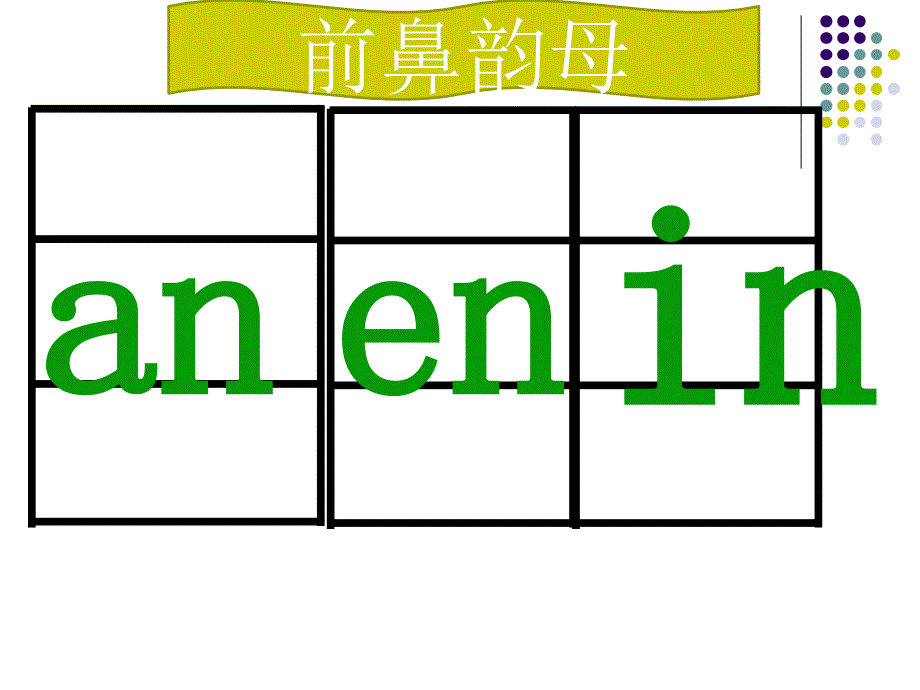 前鼻韵母

an en in